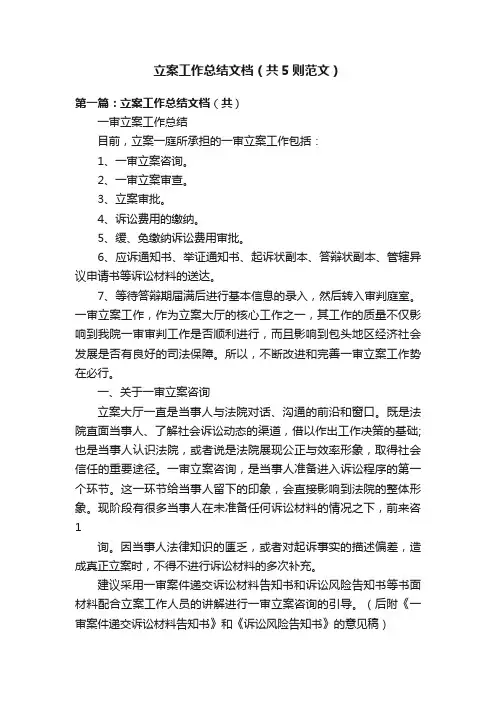 立案工作总结文档（共5则范文）

第一篇：立案工作总结文档（共）

一审立案工作总结

目前，立案一庭所承担的一审立案工作包括：

1、一审立案咨询。

2、一审立案审查。

3、立案审批。

4、诉讼费用的缴纳。

5、缓、免缴纳诉讼费用审批。

6、应诉通知书、举证通知书、起诉状副本、答辩状副本、管辖异议申请书等诉讼材料的送达。

7、等待答辩期届满后进行基本信息的录入，然后转入审判庭室。一审立案工作，作为立案大厅的核心工作之一，其工作的质量不仅影响到我院一审审判工作是否顺利进行，而且影响到包头地区经济社会发展是否有良好的司法保障。所以，不断改进和完善一审立案工作势在必行。

一、关于一审立案咨询

立案大厅一直是当事人与法院对话、沟通的前沿和窗口。既是法院直面当事人、了解社会诉讼动态的渠道，借以作出工作决策的基础;也是当事人认识法院，或者说是法院展现公正与效率形象，取得社会信任的重要途径。一审立案咨询，是当事人准备进入诉讼程序的第一个环节。这一环节给当事人留下的印象，会直接影响到法院的整体形象。现阶段有很多当事人在未准备任何诉讼材料的情况之下，前来咨

1

询。因当事人法律知识的匮乏，或者对起诉事实的描述偏差，造成真正立案时，不得不进行诉讼材料的多次补充。

建议采用一审案件递交诉讼材料告知书和诉讼风险告知书等书面材料配合立案工作人员的讲解进行一审立案咨询的引导。（后附《一审案件递交诉讼材料告知书》和《诉讼风险告知书》的意见稿）